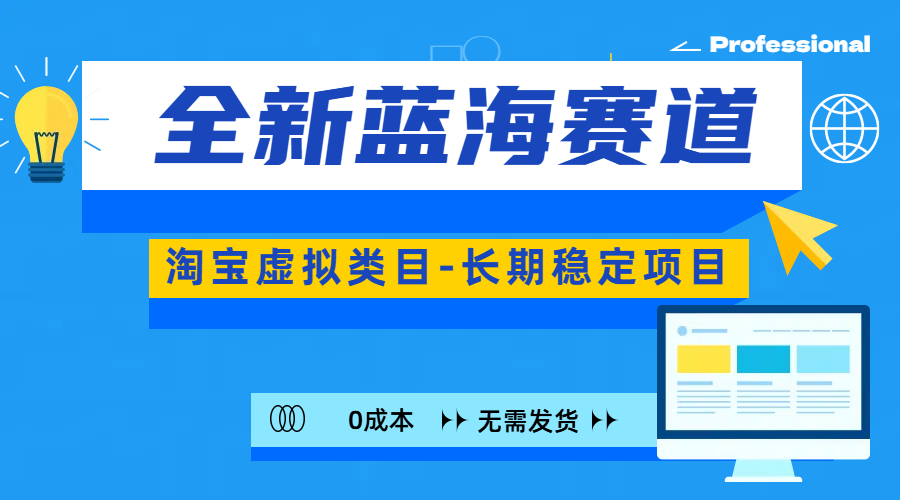 Professional

全新蓝海赛道

淘宝虚拟类目-长期稳定项目

0成本 无需发货